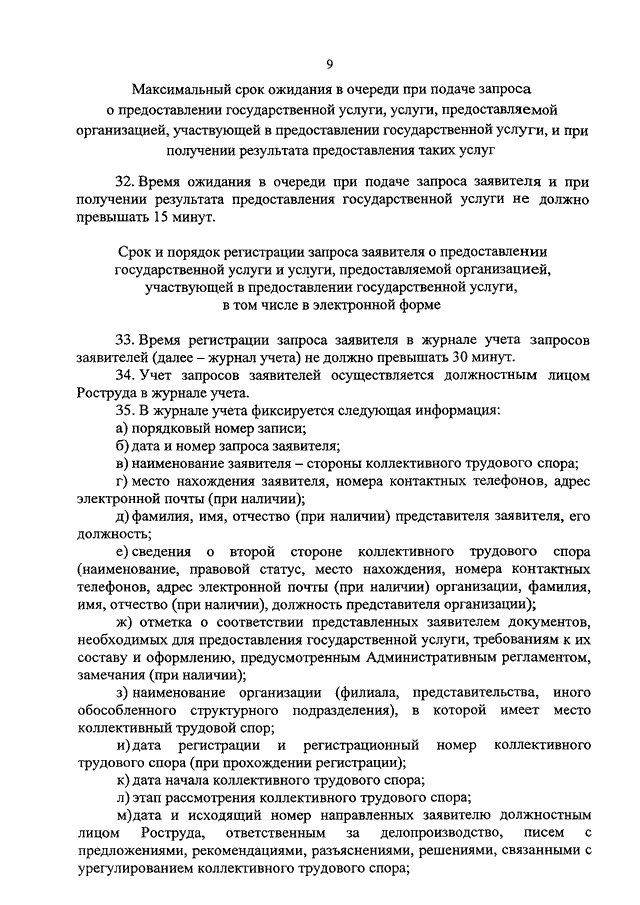 9

Максимальный срок ожидания в очереди при подаче запроса о предоставлении государственной услуги, услуги, предоставляемой организацией, участвующей в предоставлении государственной услуги, и при получении результата предоставления таких услуг

32. Время ожидания в очереди при подаче запроса заявителя и при получении результата предоставления государственной услуги не должно превышать 15 минут.

Срок и порядок регистрации запроса заявителя о предоставлении государственной услуги и услуги, предоставляемой организацией, участвующей в предоставлении государственной услуги, в том числе в электронной форме

33. Время регистрации запроса заявителя в журнале учета запросов заявителей (далее – журнал учета) не должно превышать 30 минут.

34. Учет запросов заявителей осуществляется должностным лицом Роструда в журнале учета.

35. В журнале учета фиксируется следующая информация:

а) порядковый номер записи;

б) дата и номер запроса заявителя;

в) наименование заявителя – стороны коллективного трудового спора;

г) место нахождения заявителя, номера контактных телефонов, адрес электронной почты (при наличии);

д) фамилия, имя, отчество (при наличии) представителя заявителя, его должность;

е) сведения о второй стороне коллективного трудового спора (наименование, правовой статус, место нахождения, номера контактных телефонов, адрес электронной почты (при наличии) организации, фамилия, имя, отчество (при наличии), должность представителя организации);

ж) отметка о соответствии представленных заявителем документов, необходимых для предоставления государственной услуги, требованиям к их составу и оформлению, предусмотренным Административным регламентом, замечания (при наличии);

з) наименование организации (филиала, представительства, иного обособленного структурного подразделения), в которой имеет место коллективный трудовой спор;

и) дата регистрации и регистрационный номер коллективного трудового спора (при прохождении регистрации);

к) дата начала коллективного трудового спора;

л) этап рассмотрения коллективного трудового спора;

м) дата и исходящий номер направленных заявителю должностным лицом Роструда, ответственным за делопроизводство, писем с предложениями, рекомендациями, разъяснениями, решениями, связанными с урегулированием коллективного трудового спора;